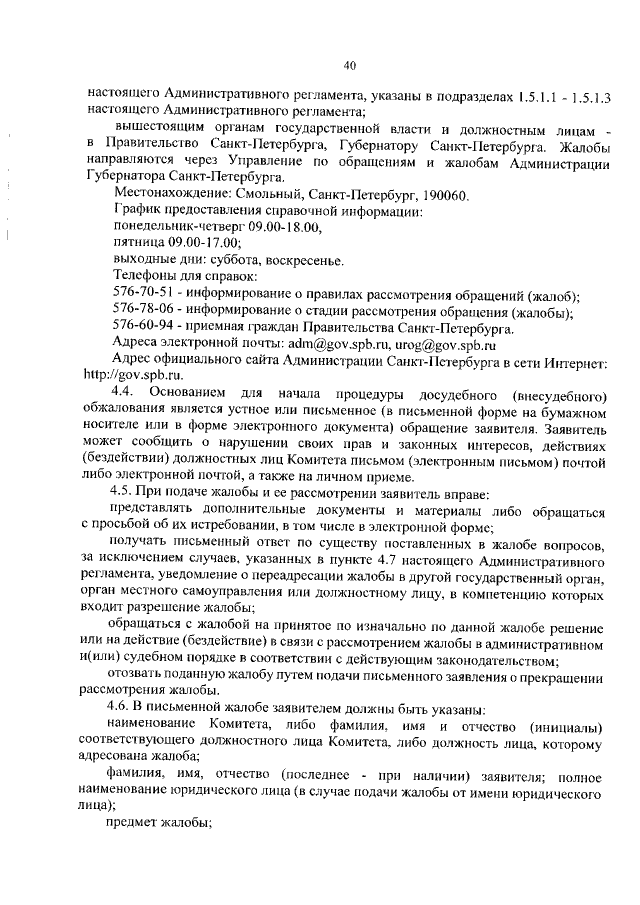 40

настоящего Административного регламента, указаны в подразделах 1.5.1.1 - 1.5.1.3 настоящего Административного регламента;

вышестоящим органам государственной власти и должностным лицам - в Правительство Санкт-Петербурга, Губернатору Санкт-Петербурга. Жалобы направляются через Управление по обращениям и жалобам Администрации Губернатора Санкт-Петербурга.

Местонахождение: Смольный, Санкт-Петербург, 190060.

График предоставления справочной информации:

понедельник-четверг 09.00-18.00,

пятница 09.00-17.00;

выходные дни: суббота, воскресенье.

Телефоны для справок:

576-70-51 - информирование о правилах рассмотрения обращений (жалоб);

576-78-06 - информирование о стадии рассмотрения обращения (жалобы);

576-60-94 - приемная граждан Правительства Санкт-Петербурга.

Адреса электронной почты: adm@gov.spb.ru, urog@gov.spb.ru

Адрес официального сайта Администрации Санкт-Петербурга в сети Интернет: http://gov.spb.ru.

4.4. Основанием для начала процедуры досудебного (внесудебного) обжалования является устное или письменное (в письменной форме на бумажном носителе или в форме электронного документа) обращение заявителя. Заявитель может сообщить о нарушении своих прав и законных интересов, действиях (бездействии) должностных лиц Комитета письмом (электронным письмом) почтой либо электронной почтой, а также на личном приеме.

4.5. При подаче жалобы и ее рассмотрении заявитель вправе:

представлять дополнительные документы и материалы либо обращаться с просьбой об их истребовании, в том числе в электронной форме;

получать письменный ответ по существу поставленных в жалобе вопросов, за исключением случаев, указанных в пункте 4.7 настоящего Административного регламента, уведомление о переадресации жалобы в другой государственный орган, орган местного самоуправления или должностному лицу, в компетенцию которых входит разрешение жалобы;

обращаться с жалобой на принятое по изначально по данной жалобе решение или на действие (бездействие) в связи с рассмотрением жалобы в административном и(или) судебном порядке в соответствии с действующим законодательством;

отозвать поданную жалобу путем подачи письменного заявления о прекращении рассмотрения жалобы.

4.6. В письменной жалобе заявителем должны быть указаны:

наименование Комитета, либо фамилия, имя и отчество (инициалы) соответствующего должностного лица Комитета, либо должность лица, которому адресована жалоба;

фамилия, имя, отчество (последнее - при наличии) заявителя; полное наименование юридического лица (в случае подачи жалобы от имени юридического лица);

предмет жалобы;